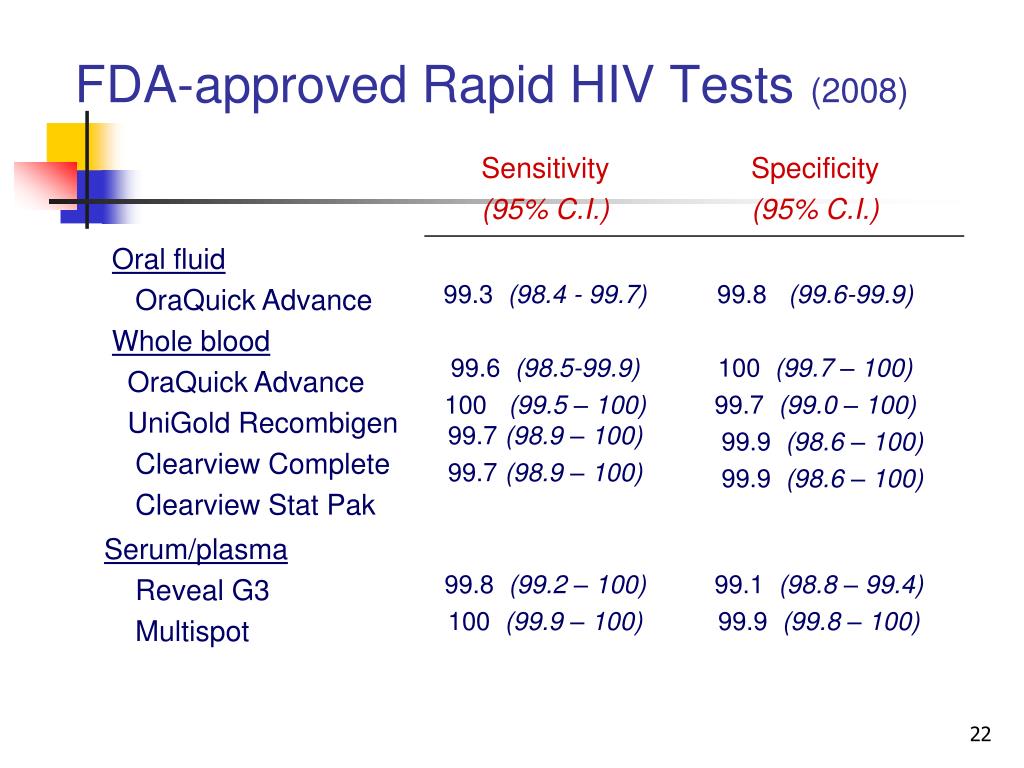 FDA-approved Rapid HIV Tests (2008)

| | Sensitivity (95% C.I.) | Specificity (95% C.I.) |
|---|---|---|
| Oral fluid | | |
| OraQuick Advance | 99.3 (98.4 - 99.7) | 99.8 (99.6-99.9) |
| Whole blood | | |
| OraQuick Advance | 99.6 (98.5-99.9) | 100 (99.7 – 100) |
| UniGold Recombigen | 100 (99.5 – 100) | 99.7 (99.0 – 100) |
| Clearview Complete | 99.7 (98.9 – 100) | 99.9 (98.6 – 100) |
| Clearview Stat Pak | 99.7 (98.9 – 100) | 99.9 (98.6 – 100) |
| Serum/plasma | | |
| Reveal G3 | 99.8 (99.2 – 100) | 99.1 (98.8 – 99.4) |
| Multispot | 100 (99.9 – 100) | 99.9 (99.8 – 100) |

22